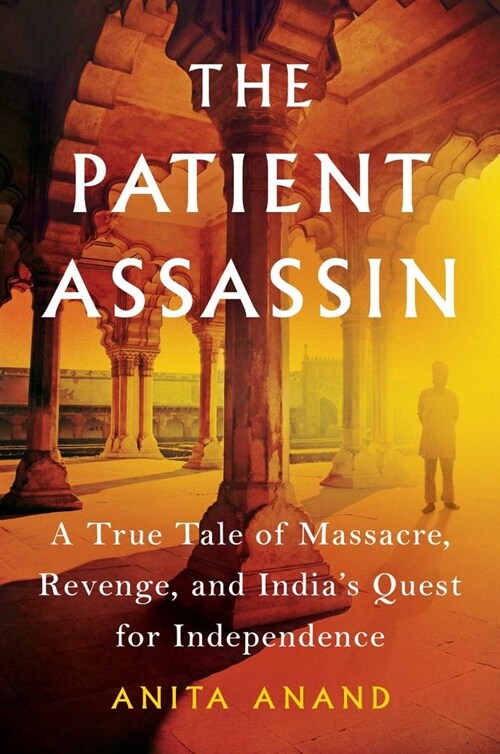 THE PATIENT ASSASSIN

A True Tale of Massacre, Revenge, and India's Quest for Independence

ANITA ANAND